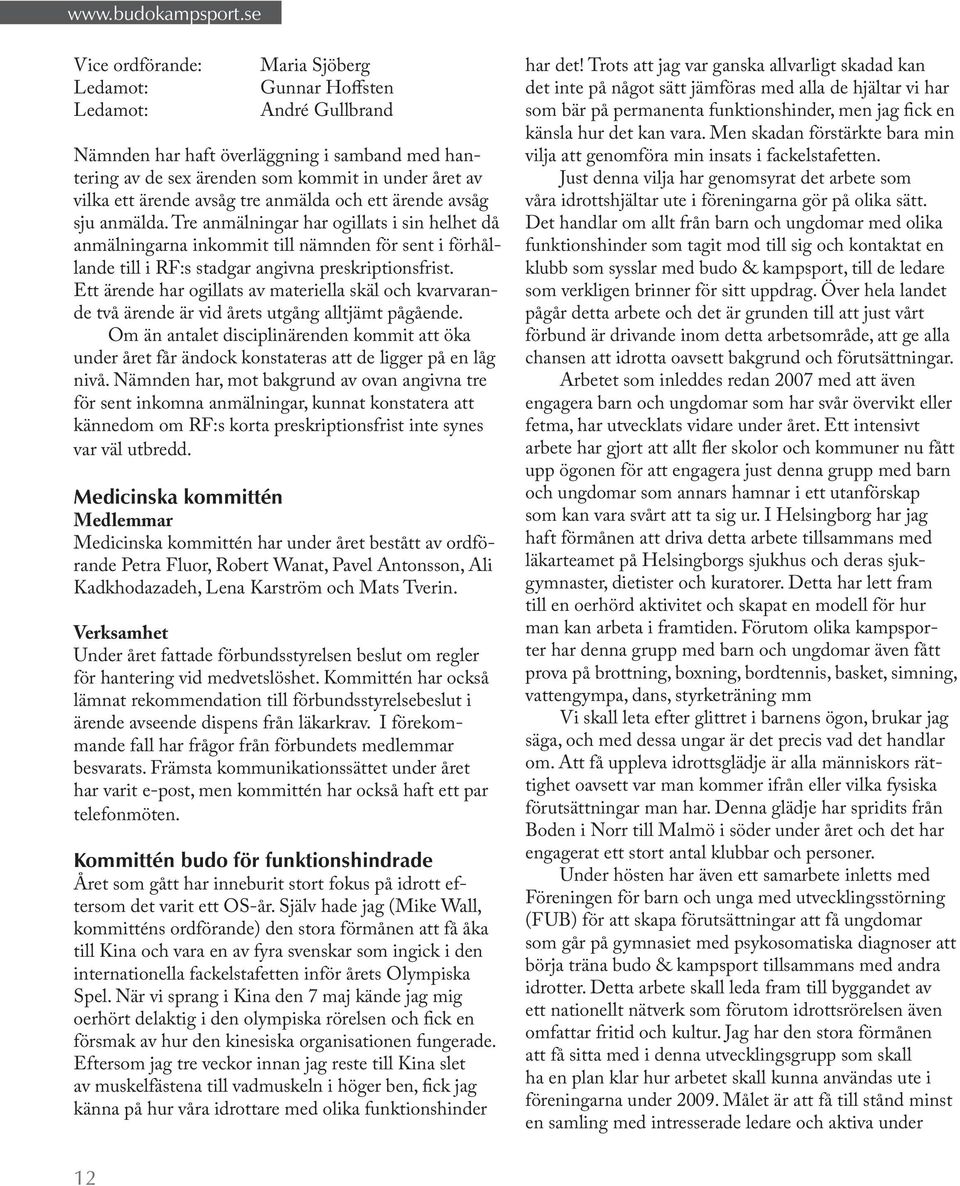 www.budokampsport.se

Vice ordförande: Maria Sjöberg
Ledamot: Gunnar Hoffsten
Ledamot: André Gullbrand

Nämnden har haft överläggning i samband med hantering av de sex ärenden som kommit in under året av vilka ett ärende avsåg tre anmälda och ett ärende avsåg sju anmälda. Tre anmälningar har ogillats i sin helhet då anmälningarna inkommit till nämnden för sent i förhållande till i RF:s stadgar angivna preskriptionsfrist. Ett ärende har ogillats av materiella skäl och kvarvarande två ärende är vid årets utgång alltjämt pågående.

Om än antalet disciplinärenden kommit att öka under året får ändock konstateras att de ligger på en låg nivå. Nämnden har, mot bakgrund av ovan angivna tre för sent inkomna anmälningar, kunnat konstatera att kännedom om RF:s korta preskriptionsfrist inte synes var väl utbredd.

Medicinska kommittén
Medlemmar
Medicinska kommittén har under året bestått av ordförande Petra Fluor, Robert Wanat, Pavel Antonsson, Ali Kadkhodazadeh, Lena Karström och Mats Tverin.

Verksamhet
Under året fattade förbundsstyrelsen beslut om regler för hantering vid medvetslöshet. Kommittén har också lämnat rekommendation till förbundsstyrelsebeslut i ärende avseende dispens från läkarkrav. I förekommande fall har frågor från förbundets medlemmar besvarats. Främsta kommunikationssättet under året har varit e-post, men kommittén har också haft ett par telefonmöten.

Kommittén budo för funktionshindrade
Året som gått har inneburit stort fokus på idrott eftersom det varit ett OS-år. Själv hade jag (Mike Wall, kommitténs ordförande) den stora förmånen att få åka till Kina och vara en av fyra svenskar som ingick i den internationella fackelstafetten inför årets Olympiska Spel. När vi sprang i Kina den 7 maj kände jag mig oerhört delaktig i den olympiska rörelsen och fick en försmak av hur den kinesiska organisationen fungerade. Eftersom jag tre veckor innan jag reste till Kina slet av muskelfästena till vadmuskeln i höger ben, fick jag känna på hur våra idrottare med olika funktionshinder har det! Trots att jag var ganska allvarligt skadad kan det inte på något sätt jämföras med alla de hjältar vi har som bär på permanenta funktionshinder, men jag fick en känsla hur det kan vara. Men skadan förstärkte bara min vilja att genomföra min insats i fackelstafetten.

Just denna vilja har genomsyrat det arbete som våra idrottshjältar ute i föreningarna gör på olika sätt. Det handlar om allt från barn och ungdomar med olika funktionshinder som tagit mod till sig och kontaktat en klubb som sysslar med budo & kampsport, till de ledare som verkligen brinner för sitt uppdrag. Över hela landet pågår detta arbete och det är grunden till att just vårt förbund är drivande inom detta arbetsområde, att ge alla chansen att idrotta oavsett bakgrund och förutsättningar.

Arbetet som inleddes redan 2007 med att även engagera barn och ungdomar som har svår övervikt eller fetma, har utvecklats vidare under året. Ett intensivt arbete har gjort att allt fler skolor och kommuner nu fått upp ögonen för att engagera just denna grupp med barn och ungdomar som annars hamnar i ett utanförskap som kan vara svårt att ta sig ur. I Helsingborg har jag haft förmånen att driva detta arbete tillsammans med läkarteamet på Helsingborgs sjukhus och deras sjukgymnaster, dietister och kuratorer. Detta har lett fram till en oerhörd aktivitet och skapat en modell för hur man kan arbeta i framtiden. Förutom olika kampsporter har denna grupp med barn och ungdomar även fått prova på brottning, boxning, bordtennis, basket, simning, vattengympa, dans, styrketräning mm

Vi skall leta efter glittret i barnens ögon, brukar jag säga, och med dessa ungar är det precis vad det handlar om. Att få uppleva idrottsglädje är alla människors rättighet oavsett var man kommer ifrån eller vilka fysiska förutsättningar man har. Denna glädje har spridits från Boden i Norr till Malmö i söder under året och det har engagerat ett stort antal klubbar och personer.

Under hösten har även ett samarbete inletts med Föreningen för barn och unga med utvecklingsstörning (FUB) för att skapa förutsättningar att få ungdomar som går på gymnasiet med psykosomatiska diagnoser att börja träna budo & kampsport tillsammans med andra idrotter. Detta arbete skall leda fram till byggandet av ett nationellt nätverk som förutom idrottsrörelsen även omfattar fritid och kultur. Jag har den stora förmånen att få sitta med i denna utvecklingsgrupp som skall ha en plan klar hur arbetet skall kunna användas ute i föreningarna under 2009. Målet är att få till stånd minst en samling med intresserade ledare och aktiva under

12